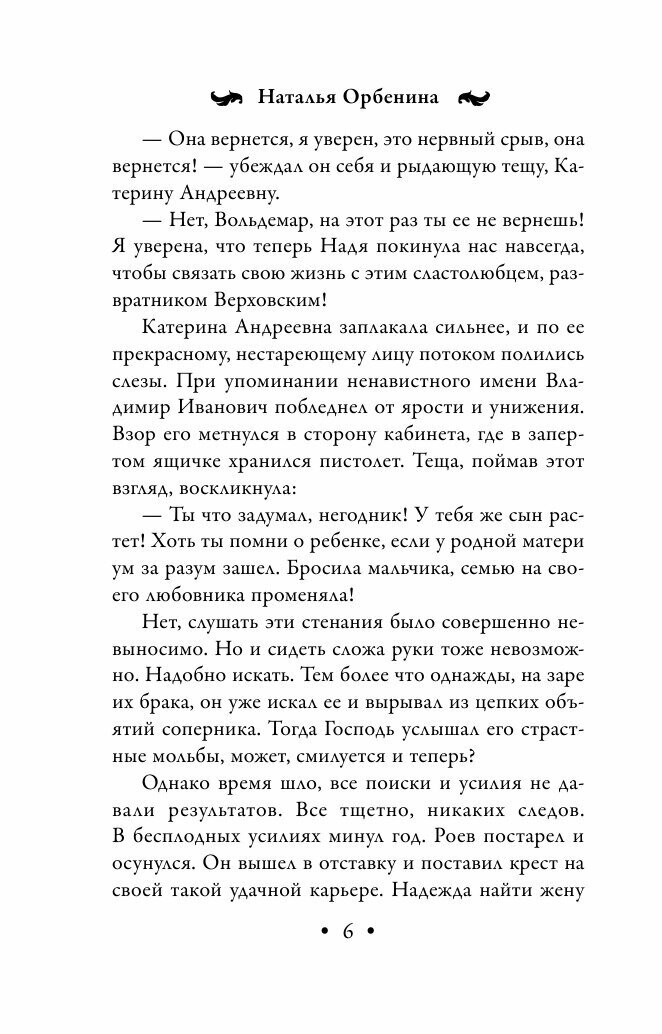 Наталья Орбенина

— Она вернется, я уверен, это нервный срыв, она вернется! — убеждал он себя и рыдающую тещу, Катерину Андреевну.

— Нет, Вольдемар, на этот раз ты ее не вернешь! Я уверена, что теперь Надя покинула нас навсегда, чтобы связать свою жизнь с этим сластолюбцем, развратником Верховским!

Катерина Андреевна заплакала сильнее, и по ее прекрасному, нестареющему лицу потоком полились слезы. При упоминании ненавистного имени Владимир Иванович побледнел от ярости и унижения. Взор его метнулся в сторону кабинета, где в запертом ящичке хранился пистолет. Теща, поймав этот взгляд, воскликнула:

— Ты что задумал, негодник! У тебя же сын растет! Хоть ты помни о ребенке, если у родной матери ум за разум зашел. Бросила мальчика, семью на своего любовника променяла!

Нет, слушать эти стенания было совершенно невыносимо. Но и сидеть сложа руки тоже невозможно. Надобно искать. Тем более что однажды, на заре их брака, он уже искал ее и вырывал из цепких объятий соперника. Тогда Господь услышал его страстные мольбы, может, смилуется и теперь?

Однако время шло, все поиски и усилия не давали результатов. Все тщетно, никаких следов. В бесплодных усилиях минул год. Роев постарел и осунулся. Он вышел в отставку и поставил крест на своей такой удачной карьере. Надежда найти жену

• 6 •